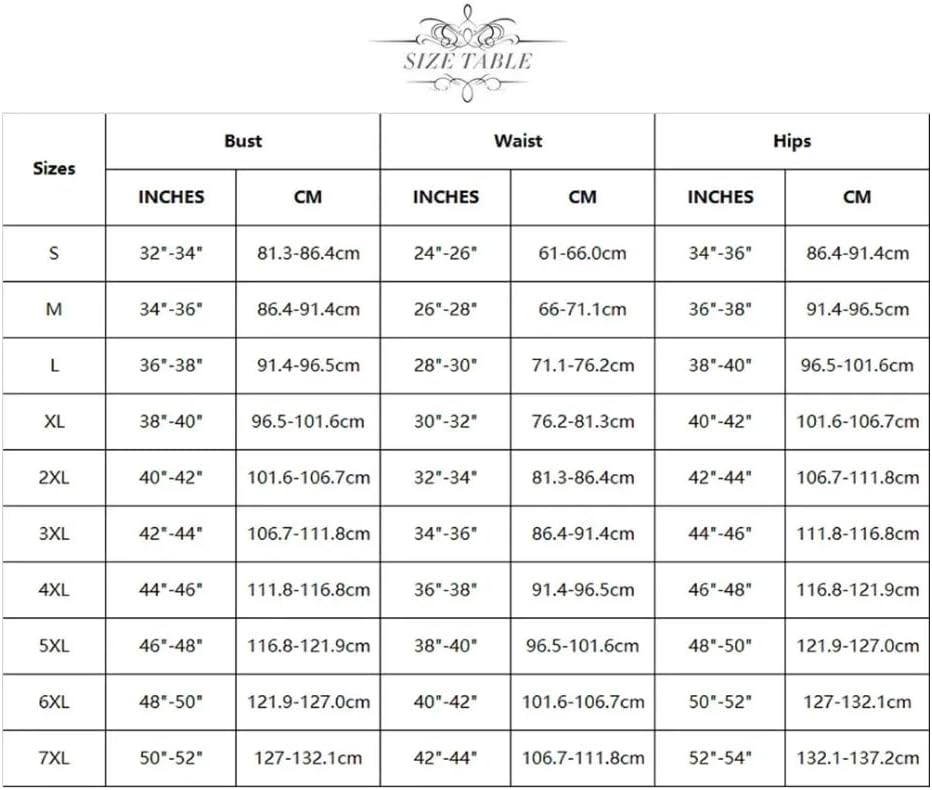 SIZE TABLE

| Sizes | Bust | | Waist | | Hips | |
|---|---|---|---|---|---|---|
| | INCHES | CM | INCHES | CM | INCHES | CM |
| S | 32"-34" | 81.3-86.4cm | 24"-26" | 61-66.0cm | 34"-36" | 86.4-91.4cm |
| M | 34"-36" | 86.4-91.4cm | 26"-28" | 66-71.1cm | 36"-38" | 91.4-96.5cm |
| L | 36"-38" | 91.4-96.5cm | 28"-30" | 71.1-76.2cm | 38"-40" | 96.5-101.6cm |
| XL | 38"-40" | 96.5-101.6cm | 30"-32" | 76.2-81.3cm | 40"-42" | 101.6-106.7cm |
| 2XL | 40"-42" | 101.6-106.7cm | 32"-34" | 81.3-86.4cm | 42"-44" | 106.7-111.8cm |
| 3XL | 42"-44" | 106.7-111.8cm | 34"-36" | 86.4-91.4cm | 44"-46" | 111.8-116.8cm |
| 4XL | 44"-46" | 111.8-116.8cm | 36"-38" | 91.4-96.5cm | 46"-48" | 116.8-121.9cm |
| 5XL | 46"-48" | 116.8-121.9cm | 38"-40" | 96.5-101.6cm | 48"-50" | 121.9-127.0cm |
| 6XL | 48"-50" | 121.9-127.0cm | 40"-42" | 101.6-106.7cm | 50"-52" | 127-132.1cm |
| 7XL | 50"-52" | 127-132.1cm | 42"-44" | 106.7-111.8cm | 52"-54" | 132.1-137.2cm |